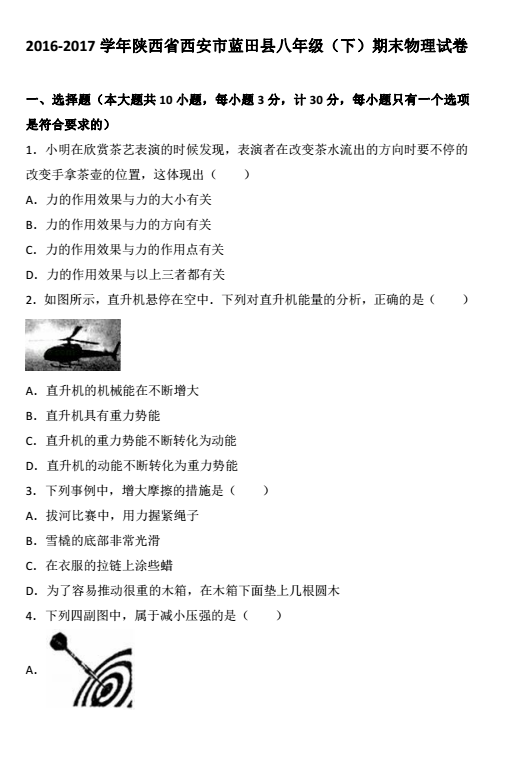 2016-2017 学年陕西省西安市蓝田县八年级（下）期末物理试卷

一、选择题（本大题共 10 小题，每小题 3 分，计 30 分，每小题只有一个选项是符合要求的）

1．小明在欣赏茶艺表演的时候发现，表演者在改变茶水流出的方向时要不停的改变手拿茶壶的位置，这体现出（　　）

A．力的作用效果与力的大小有关

B．力的作用效果与力的方向有关

C．力的作用效果与力的作用点有关

D．力的作用效果与以上三者都有关

2．如图所示，直升机悬停在空中．下列对直升机能量的分析，正确的是（　　）

A．直升机的机械能在不断增大

B．直升机具有重力势能

C．直升机的重力势能不断转化为动能

D．直升机的动能不断转化为重力势能

3．下列事例中，增大摩擦的措施是（　　）

A．拔河比赛中，用力握紧绳子

B．雪橇的底部非常光滑

C．在衣服的拉链上涂些蜡

D．为了容易推动很重的木箱，在木箱下面垫上几根圆木

4．下列四副图中，属于减小压强的是（　　）

A．